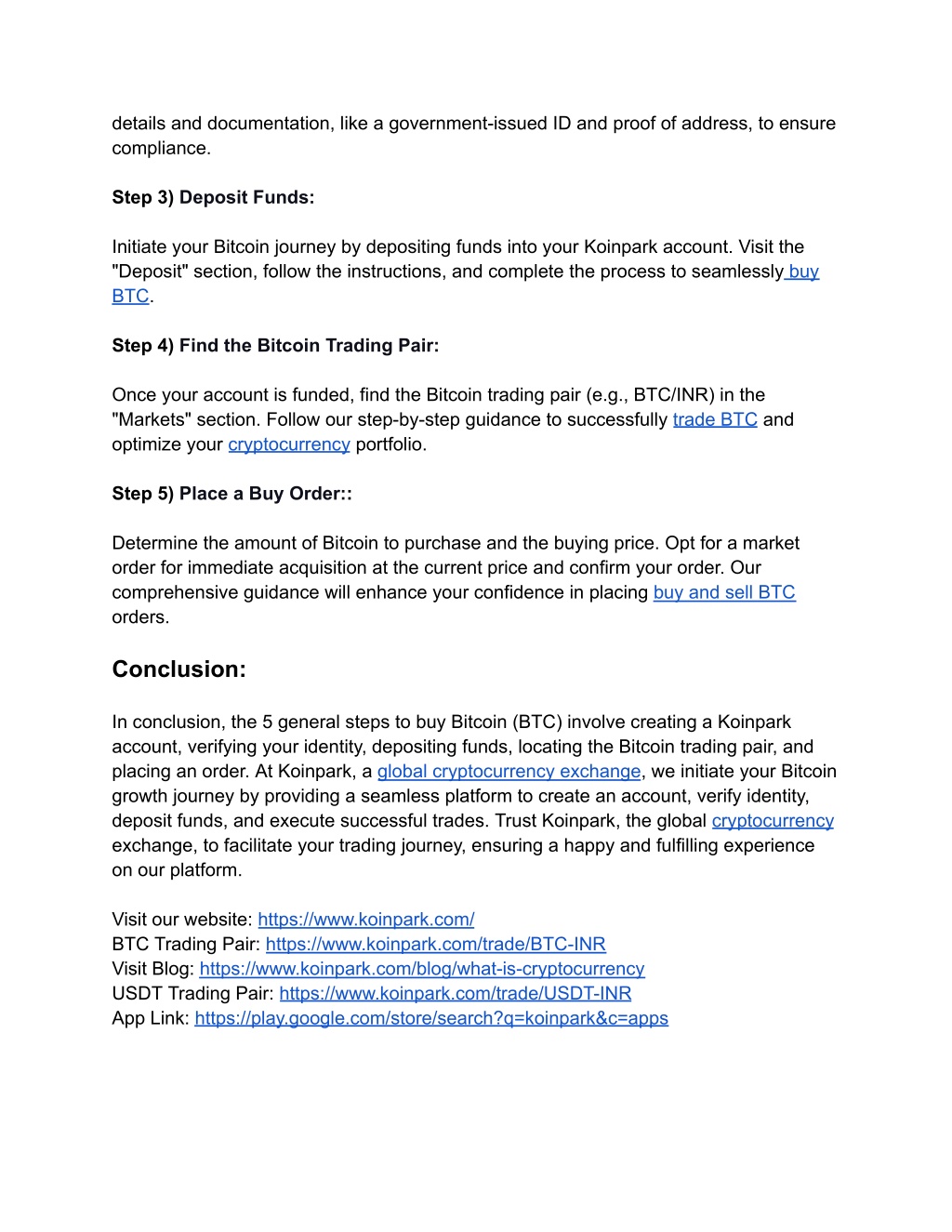 details and documentation, like a government-issued ID and proof of address, to ensure compliance.

Step 3) Deposit Funds:

Initiate your Bitcoin journey by depositing funds into your Koinpark account. Visit the "Deposit" section, follow the instructions, and complete the process to seamlessly buy BTC.

Step 4) Find the Bitcoin Trading Pair:

Once your account is funded, find the Bitcoin trading pair (e.g., BTC/INR) in the "Markets" section. Follow our step-by-step guidance to successfully trade BTC and optimize your cryptocurrency portfolio.

Step 5) Place a Buy Order::

Determine the amount of Bitcoin to purchase and the buying price. Opt for a market order for immediate acquisition at the current price and confirm your order. Our comprehensive guidance will enhance your confidence in placing buy and sell BTC orders.

Conclusion:

In conclusion, the 5 general steps to buy Bitcoin (BTC) involve creating a Koinpark account, verifying your identity, depositing funds, locating the Bitcoin trading pair, and placing an order. At Koinpark, a global cryptocurrency exchange, we initiate your Bitcoin growth journey by providing a seamless platform to create an account, verify identity, deposit funds, and execute successful trades. Trust Koinpark, the global cryptocurrency exchange, to facilitate your trading journey, ensuring a happy and fulfilling experience on our platform.

Visit our website: https://www.koinpark.com/
BTC Trading Pair: https://www.koinpark.com/trade/BTC-INR
Visit Blog: https://www.koinpark.com/blog/what-is-cryptocurrency
USDT Trading Pair: https://www.koinpark.com/trade/USDT-INR
App Link: https://play.google.com/store/search?q=koinpark&c=apps